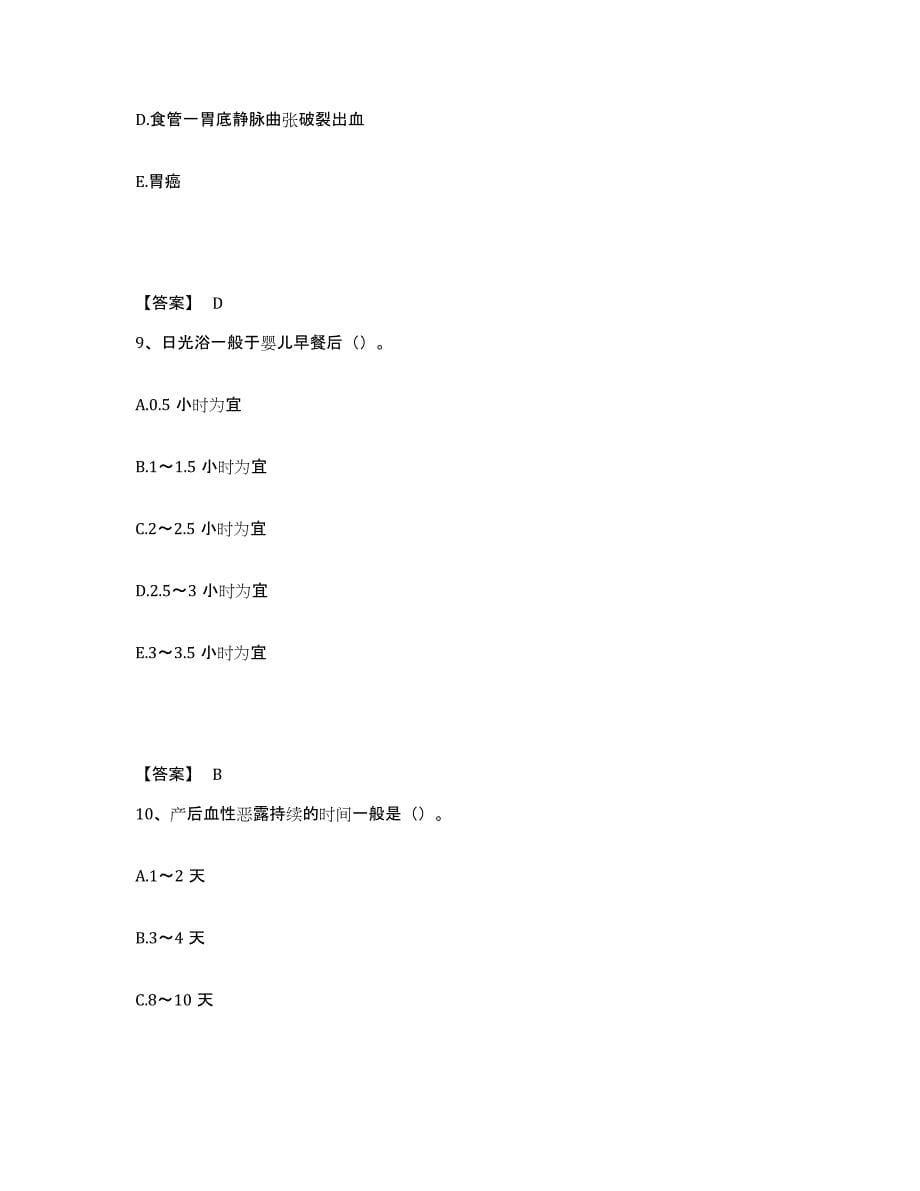 D.食管一胃底静脉曲张破裂出血

E.胃癌

【答案】 D

9、日光浴一般于婴儿早餐后（）。

A.0.5 小时为宜

B.1～1.5 小时为宜

C.2～2.5 小时为宜

D.2.5～3 小时为宜

E.3～3.5 小时为宜

【答案】 B

10、产后血性恶露持续的时间一般是（）。

A.1～2 天

B.3～4 天

C.8～10 天